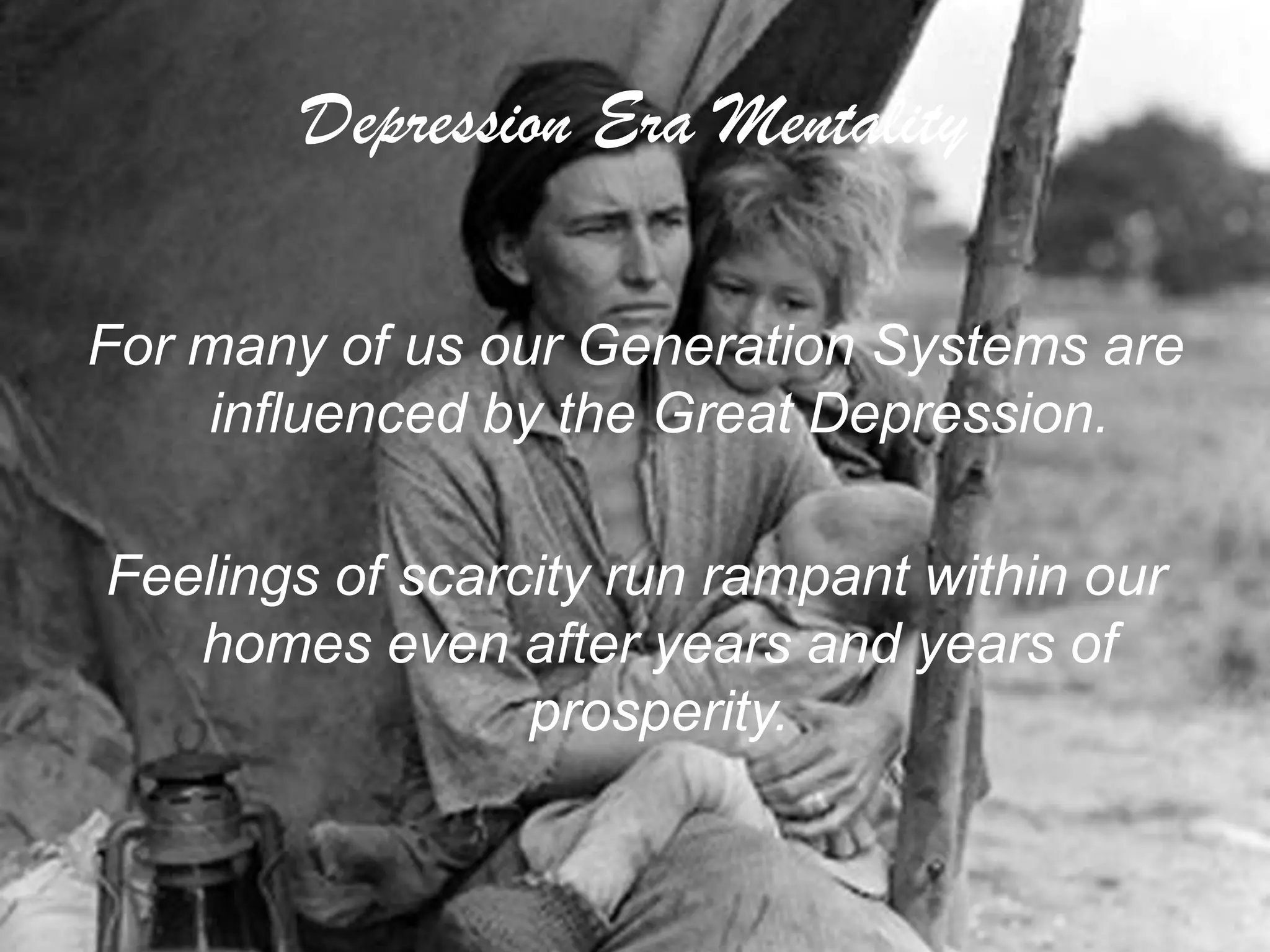 Depression Era Mentality

For many of us our Generation Systems are influenced by the Great Depression.

Feelings of scarcity run rampant within our homes even after years and years of prosperity.